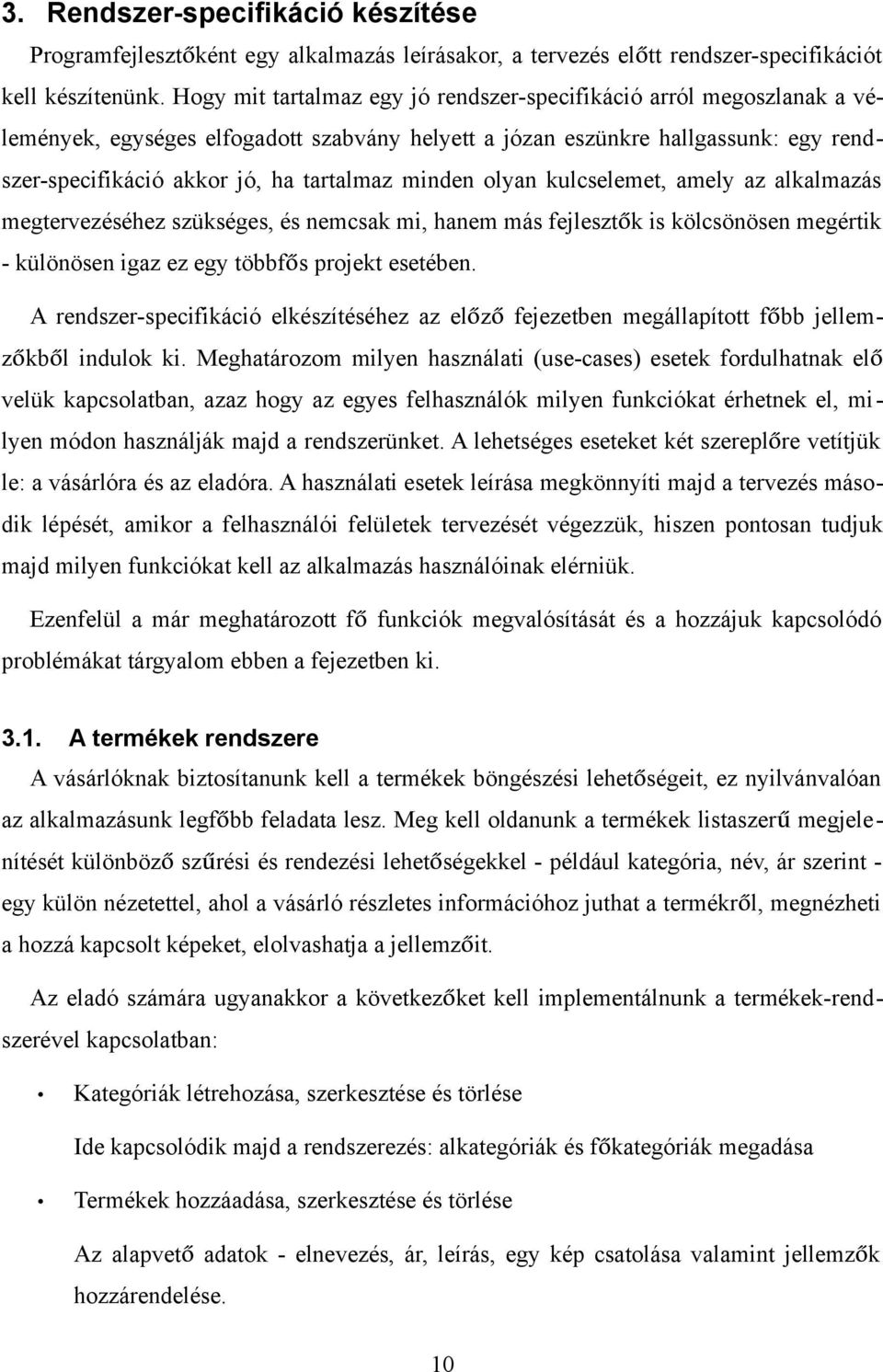 3. Rendszer-specifikáció készítése

Programfejlesztőként egy alkalmazás leírásakor, a tervezés előtt rendszer-specifikációt kell készítenünk. Hogy mit tartalmaz egy jó rendszer-specifikáció arról megoszlanak a vélemények, egységes elfogadott szabvány helyett a józan eszünkre hallgassunk: egy rendszer-specifikáció akkor jó, ha tartalmaz minden olyan kulcselemet, amely az alkalmazás megtervezéséhez szükséges, és nemcsak mi, hanem más fejlesztők is kölcsönösen megértik - különösen igaz ez egy többfős projekt esetében.

A rendszer-specifikáció elkészítéséhez az előző fejezetben megállapított főbb jellemzőkből indulok ki. Meghatározom milyen használati (use-cases) esetek fordulhatnak elő velük kapcsolatban, azaz hogy az egyes felhasználók milyen funkciókat érhetnek el, milyen módon használják majd a rendszerünket. A lehetséges eseteket két szereplőre vetítjük le: a vásárlóra és az eladóra. A használati esetek leírása megkönnyíti majd a tervezés második lépését, amikor a felhasználói felületek tervezését végezzük, hiszen pontosan tudjuk majd milyen funkciókat kell az alkalmazás használóinak elérniük.

Ezenfelül a már meghatározott fő funkciók megvalósítását és a hozzájuk kapcsolódó problémákat tárgyalom ebben a fejezetben ki.

3.1. A termékek rendszere

A vásárlóknak biztosítanunk kell a termékek böngészési lehetőségeit, ez nyilvánvalóan az alkalmazásunk legfőbb feladata lesz. Meg kell oldanunk a termékek listaszerű megjelenítését különböző szűrési és rendezési lehetőségekkel - például kategória, név, ár szerint - egy külön nézetettel, ahol a vásárló részletes információhoz juthat a termékről, megnézheti a hozzá kapcsolt képeket, elolvashatja a jellemzőit.

Az eladó számára ugyanakkor a következőket kell implementálnunk a termékek-rendszerével kapcsolatban:

• Kategóriák létrehozása, szerkesztése és törlése

Ide kapcsolódik majd a rendszerezés: alkategóriák és főkategóriák megadása

• Termékek hozzáadása, szerkesztése és törlése

Az alapvető adatok - elnevezés, ár, leírás, egy kép csatolása valamint jellemzők hozzárendelése.

10